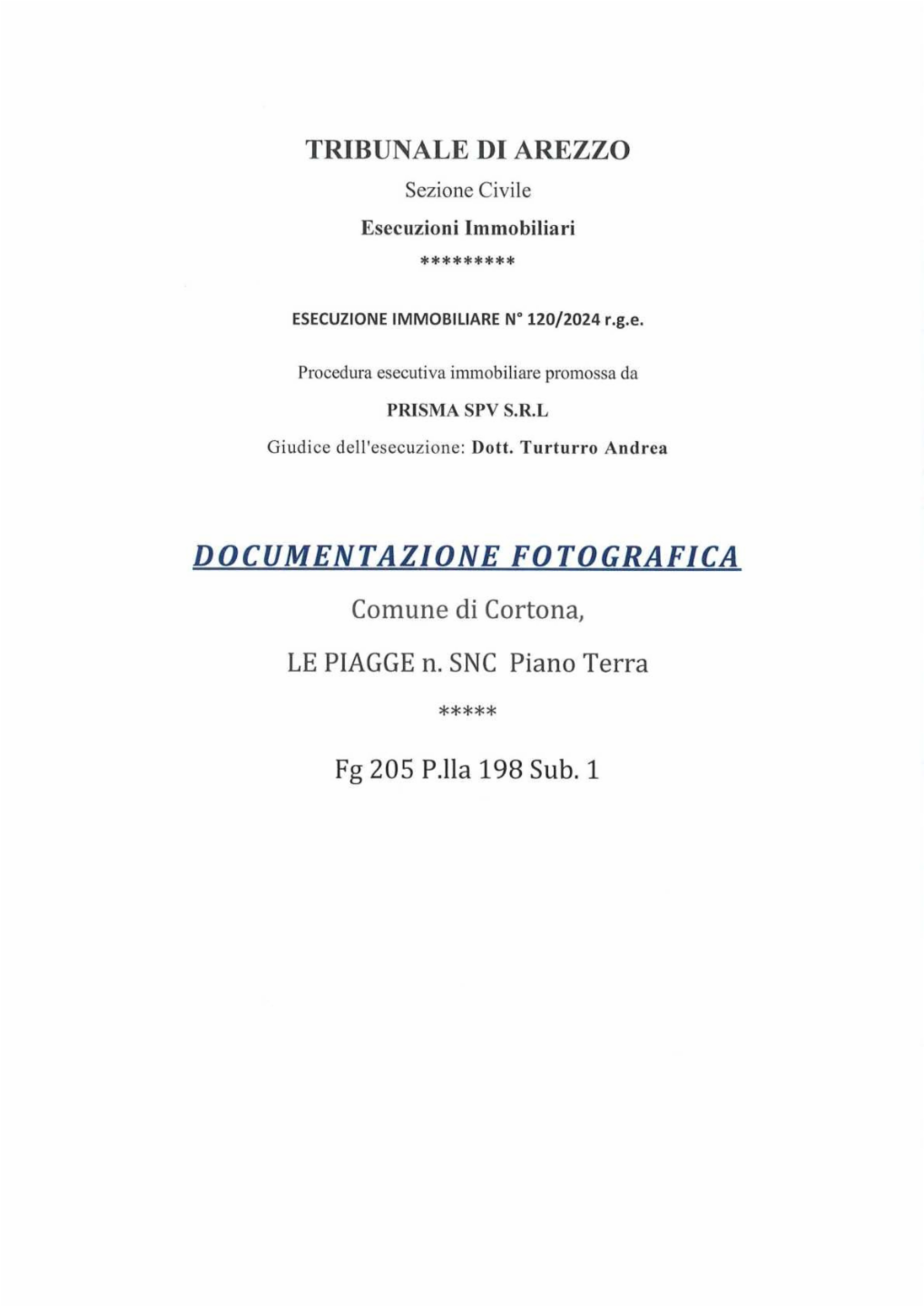 TRIBUNALE DI AREZZO

Sezione Civile

Esecuzioni Immobiliari

*********

ESECUZIONE IMMOBILIARE N° 120/2024 r.g.e.

Procedura esecutiva immobiliare promossa da

PRISMA SPV S.R.L

Giudice dell'esecuzione: Dott. Turturro Andrea

DOCUMENTAZIONE FOTOGRAFICA

Comune di Cortona,

LE PIAGGE n. SNC Piano Terra

*****

Fg 205 P.lla 198 Sub. 1